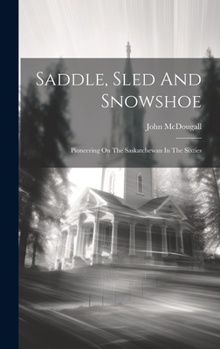 Saddle, Sled And Snowshoe

John McDougall

Pioneering On The Saskatchewan In The Sixties